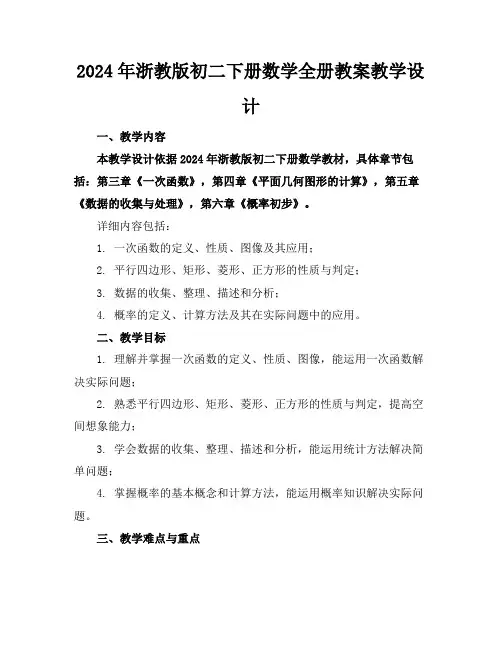 2024年浙教版初二下册数学全册教案教学设计

一、教学内容

本教学设计依据2024年浙教版初二下册数学教材，具体章节包括：第三章《一次函数》，第四章《平面几何图形的计算》，第五章《数据的收集与处理》，第六章《概率初步》。

详细内容包括：

1. 一次函数的定义、性质、图像及其应用；

2. 平行四边形、矩形、菱形、正方形的性质与判定；

3. 数据的收集、整理、描述和分析；

4. 概率的定义、计算方法及其在实际问题中的应用。

二、教学目标

1. 理解并掌握一次函数的定义、性质、图像，能运用一次函数解决实际问题；

2. 熟悉平行四边形、矩形、菱形、正方形的性质与判定，提高空间想象能力；

3. 学会数据的收集、整理、描述和分析，能运用统计方法解决简单问题；

4. 掌握概率的基本概念和计算方法，能运用概率知识解决实际问题。

三、教学难点与重点